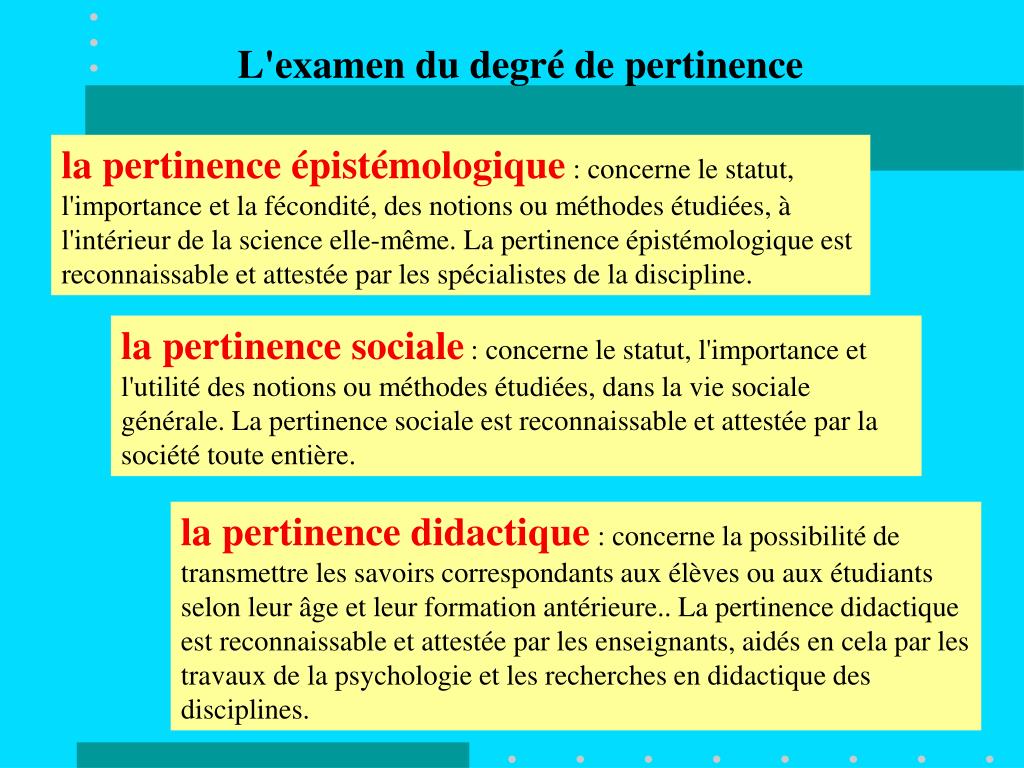 L'examen du degré de pertinence

la pertinence épistémologique : concerne le statut, l'importance et la fécondité, des notions ou méthodes étudiées, à l'intérieur de la science elle-même. La pertinence épistémologique est reconnaissable et attestée par les spécialistes de la discipline.

la pertinence sociale : concerne le statut, l'importance et l'utilité des notions ou méthodes étudiées, dans la vie sociale générale. La pertinence sociale est reconnaissable et attestée par la société toute entière.

la pertinence didactique : concerne la possibilité de transmettre les savoirs correspondants aux élèves ou aux étudiants selon leur âge et leur formation antérieure.. La pertinence didactique est reconnaissable et attestée par les enseignants, aidés en cela par les travaux de la psychologie et les recherches en didactique des disciplines.